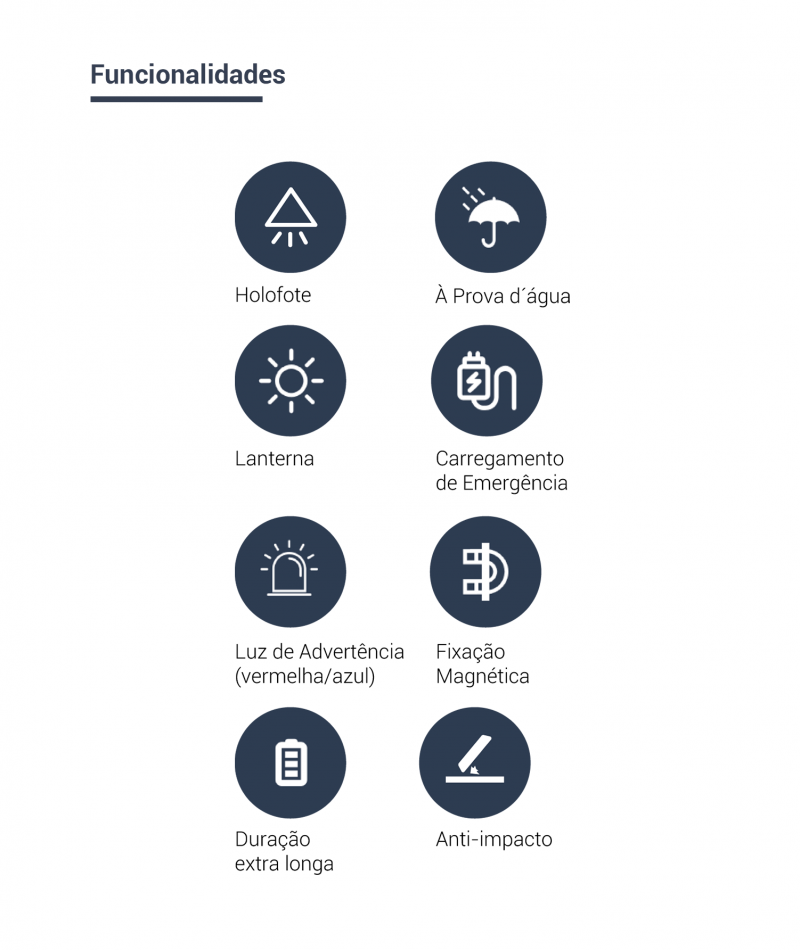 Funcionalidades

Holofote

À Prova d´água

Lanterna

Carregamento de Emergência

Luz de Advertência (vermelha/azul)

Fixação Magnética

Duração extra longa

Anti-impacto